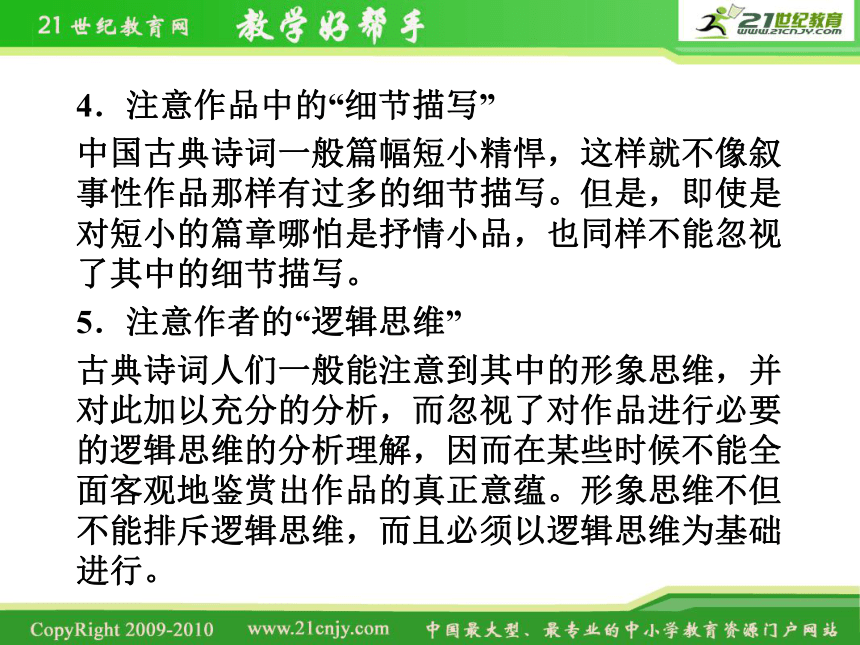 21世纪教育网 教学好帮手 21世纪教育 www.21cnjy.com

4．注意作品中的“细节描写”

中国古典诗词一般篇幅短小精悍，这样就不像叙事性作品那样有过多的细节描写。但是，即使是对短小的篇章哪怕是抒情小品，也同样不能忽视了其中的细节描写。

5．注意作者的“逻辑思维”

古典诗词人们一般能注意到其中的形象思维，并对此加以充分的分析，而忽视了对作品进行必要的逻辑思维的分析理解，因而在某些时候不能全面客观地鉴赏出作品的真正意蕴。形象思维不但不能排斥逻辑思维，而且必须以逻辑思维为基础进行。

CopyRight 2009-2010 www.21cnjy.com 中国最大型、最专业的中小学教育资源门户网站